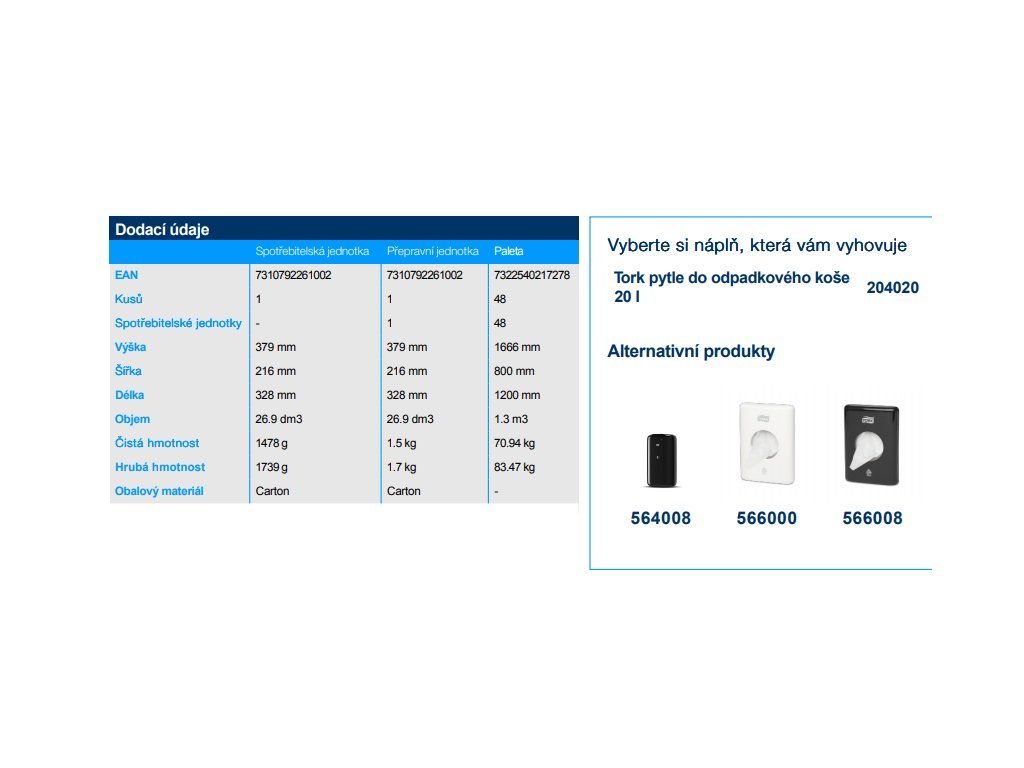 Dodací údaje

| | Spotřebitelská jednotka | Přepravní jednotka | Paleta |
|---|---|---|---|
| EAN | 7310792261002 | 7310792261002 | 7322540217278 |
| Kusů | 1 | 1 | 48 |
| Spotřebitelské jednotky | - | 1 | 48 |
| Výška | 379 mm | 379 mm | 1666 mm |
| Šířka | 216 mm | 216 mm | 800 mm |
| Délka | 328 mm | 328 mm | 1200 mm |
| Objem | 26.9 dm3 | 26.9 dm3 | 1.3 m3 |
| Čistá hmotnost | 1478 g | 1.5 kg | 70.94 kg |
| Hrubá hmotnost | 1739 g | 1.7 kg | 83.47 kg |
| Obalový materiál | Carton | Carton | - |

Vyberte si náplň, která vám vyhovuje

Tork pytle do odpadkového koše 20 l 204020

Alternativní produkty

564008 566000 566008